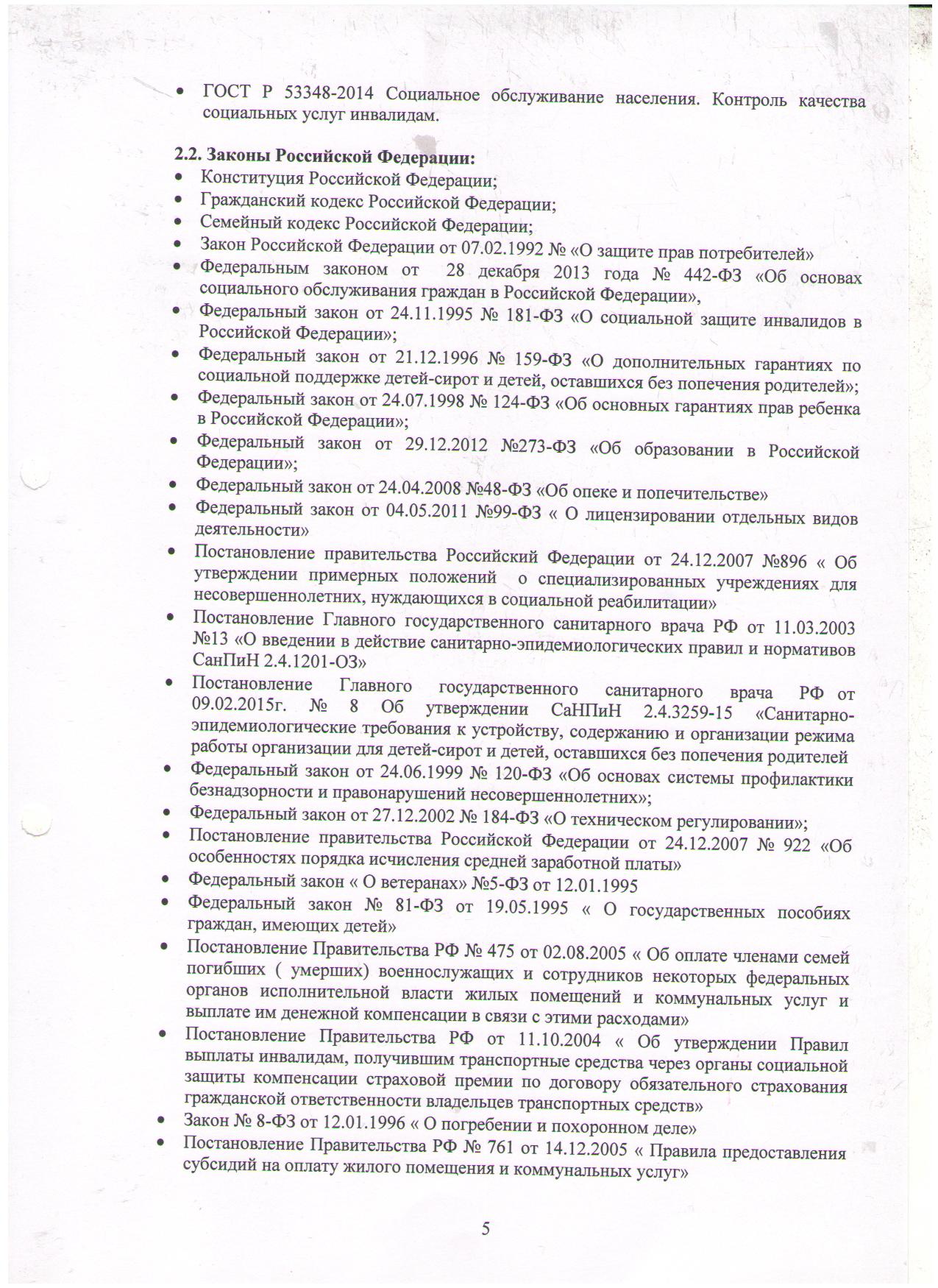 • ГОСТ Р 53348-2014 Социальное обслуживание населения. Контроль качества социальных услуг инвалидам.

2.2. Законы Российской Федерации:
• Конституция Российской Федерации;
• Гражданский кодекс Российской Федерации;
• Семейный кодекс Российской Федерации;
• Закон Российской Федерации от 07.02.1992 № «О защите прав потребителей»
• Федеральным законом от 28 декабря 2013 года № 442-ФЗ «Об основах социального обслуживания граждан в Российской Федерации»,
• Федеральный закон от 24.11.1995 № 181-ФЗ «О социальной защите инвалидов в Российской Федерации»;
• Федеральный закон от 21.12.1996 № 159-ФЗ «О дополнительных гарантиях по социальной поддержке детей-сирот и детей, оставшихся без попечения родителей»;
• Федеральный закон от 24.07.1998 № 124-ФЗ «Об основных гарантиях прав ребенка в Российской Федерации»;
• Федеральный закон от 29.12.2012 №273-ФЗ «Об образовании в Российской Федерации»;
• Федеральный закон от 24.04.2008 №48-ФЗ «Об опеке и попечительстве»
• Федеральный закон от 04.05.2011 №99-ФЗ « О лицензировании отдельных видов деятельности»
• Постановление правительства Российский Федерации от 24.12.2007 №896 « Об утверждении примерных положений о специализированных учреждениях для несовершеннолетних, нуждающихся в социальной реабилитации»
• Постановление Главного государственного санитарного врача РФ от 11.03.2003 №13 «О введении в действие санитарно-эпидемиологических правил и нормативов СанПиН 2.4.1201-ОЗ»
• Постановление Главного государственного санитарного врача РФ от 09.02.2015г. № 8 Об утверждении СаНПиН 2.4.3259-15 «Санитарно-эпидемиологические требования к устройству, содержанию и организации режима работы организации для детей-сирот и детей, оставшихся без попечения родителей
• Федеральный закон от 24.06.1999 № 120-ФЗ «Об основах системы профилактики безнадзорности и правонарушений несовершеннолетних»;
• Федеральный закон от 27.12.2002 № 184-ФЗ «О техническом регулировании»;
• Постановление правительства Российской Федерации от 24.12.2007 № 922 «Об особенностях порядка исчисления средней заработной платы»
• Федеральный закон « О ветеранах» №5-ФЗ от 12.01.1995
• Федеральный закон № 81-ФЗ от 19.05.1995 « О государственных пособиях граждан, имеющих детей»
• Постановление Правительства РФ № 475 от 02.08.2005 « Об оплате членами семей погибших ( умерших) военнослужащих и сотрудников некоторых федеральных органов исполнительной власти жилых помещений и коммунальных услуг и выплате им денежной компенсации в связи с этими расходами»
• Постановление Правительства РФ от 11.10.2004 « Об утверждении Правил выплаты инвалидам, получившим транспортные средства через органы социальной защиты компенсации страховой премии по договору обязательного страхования гражданской ответственности владельцев транспортных средств»
• Закон № 8-ФЗ от 12.01.1996 « О погребении и похоронном деле»
• Постановление Правительства РФ № 761 от 14.12.2005 « Правила предоставления субсидий на оплату жилого помещения и коммунальных услуг»

5